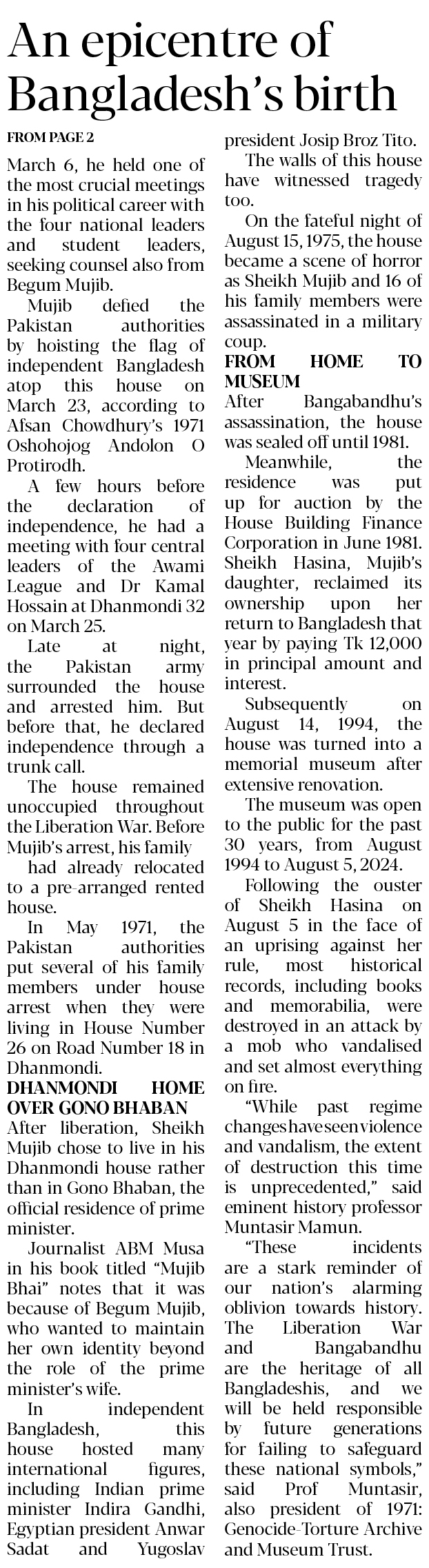 An epicentre of Bangladesh's birth

FROM PAGE 2

March 6, he held one of the most crucial meetings in his political career with the four national leaders and student leaders, seeking counsel also from Begum Mujib.

Mujib defied the Pakistan authorities by hoisting the flag of independent Bangladesh atop this house on March 23, according to Afsan Chowdhury's 1971 Oshohojog Andolon O Protirodh.

A few hours before the declaration of independence, he had a meeting with four central leaders of the Awami League and Dr Kamal Hossain at Dhanmondi 32 on March 25.

Late at night, the Pakistan army surrounded the house and arrested him. But before that, he declared independence through a trunk call.

The house remained unoccupied throughout the Liberation War. Before Mujib's arrest, his family

had already relocated to a pre-arranged rented house.

In May 1971, the Pakistan authorities put several of his family members under house arrest when they were living in House Number 26 on Road Number 18 in Dhanmondi.

DHANMONDI HOME OVER GONO BHABAN

After liberation, Sheikh Mujib chose to live in his Dhanmondi house rather than in Gono Bhaban, the official residence of prime minister.

Journalist ABM Musa in his book titled "Mujib Bhai" notes that it was because of Begum Mujib, who wanted to maintain her own identity beyond the role of the prime minister's wife.

In independent Bangladesh, this house hosted many international figures, including Indian prime minister Indira Gandhi, Egyptian president Anwar Sadat and Yugoslav president Josip Broz Tito.

The walls of this house have witnessed tragedy too.

On the fateful night of August 15, 1975, the house became a scene of horror as Sheikh Mujib and 16 of his family members were assassinated in a military coup.

FROM HOME TO MUSEUM

After Bangabandhu's assassination, the house was sealed off until 1981.

Meanwhile, the residence was put up for auction by the House Building Finance Corporation in June 1981. Sheikh Hasina, Mujib's daughter, reclaimed its ownership upon her return to Bangladesh that year by paying Tk 12,000 in principal amount and interest.

Subsequently on August 14, 1994, the house was turned into a memorial museum after extensive renovation.

The museum was open to the public for the past 30 years, from August 1994 to August 5, 2024.

Following the ouster of Sheikh Hasina on August 5 in the face of an uprising against her rule, most historical records, including books and memorabilia, were destroyed in an attack by a mob who vandalised and set almost everything on fire.

"While past regime changes have seen violence and vandalism, the extent of destruction this time is unprecedented," said eminent history professor Muntasir Mamun.

"These incidents are a stark reminder of our nation's alarming oblivion towards history. The Liberation War and Bangabandhu are the heritage of all Bangladeshis, and we will be held responsible by future generations for failing to safeguard these national symbols," said Prof Muntasir, also president of 1971: Genocide-Torture Archive and Museum Trust.